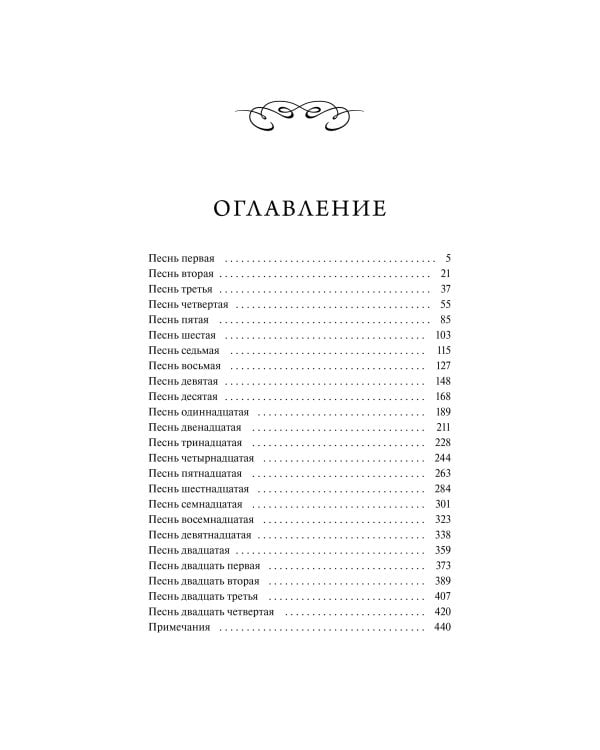 ОГЛАВЛЕНИЕ

Песнь первая 5
Песнь вторая 21
Песнь третья 37
Песнь четвертая 55
Песнь пятая 85
Песнь шестая 103
Песнь седьмая 115
Песнь восьмая 127
Песнь девятая 148
Песнь десятая 168
Песнь одиннадцатая 189
Песнь двенадцатая 211
Песнь тринадцатая 228
Песнь четырнадцатая 244
Песнь пятнадцатая 263
Песнь шестнадцатая 284
Песнь семнадцатая 301
Песнь восемнадцатая 323
Песнь девятнадцатая 338
Песнь двадцатая 359
Песнь двадцать первая 373
Песнь двадцать вторая 389
Песнь двадцать третья 407
Песнь двадцать четвертая 420
Примечания 440